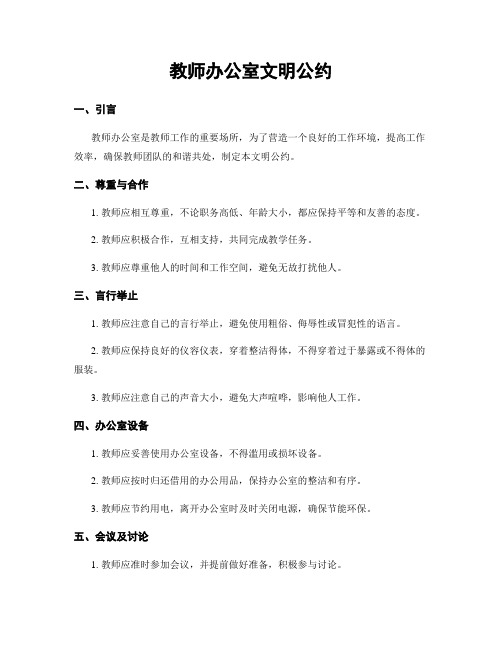 教师办公室文明公约

一、引言

教师办公室是教师工作的重要场所，为了营造一个良好的工作环境，提高工作效率，确保教师团队的和谐共处，制定本文明公约。

二、尊重与合作

1. 教师应相互尊重，不论职务高低、年龄大小，都应保持平等和友善的态度。

2. 教师应积极合作，互相支持，共同完成教学任务。

3. 教师应尊重他人的时间和工作空间，避免无故打扰他人。

三、言行举止

1. 教师应注意自己的言行举止，避免使用粗俗、侮辱性或冒犯性的语言。

2. 教师应保持良好的仪容仪表，穿着整洁得体，不得穿着过于暴露或不得体的服装。

3. 教师应注意自己的声音大小，避免大声喧哗，影响他人工作。

四、办公室设备

1. 教师应妥善使用办公室设备，不得滥用或损坏设备。

2. 教师应按时归还借用的办公用品，保持办公室的整洁和有序。

3. 教师应节约用电，离开办公室时及时关闭电源，确保节能环保。

五、会议及讨论

1. 教师应准时参加会议，并提前做好准备，积极参与讨论。